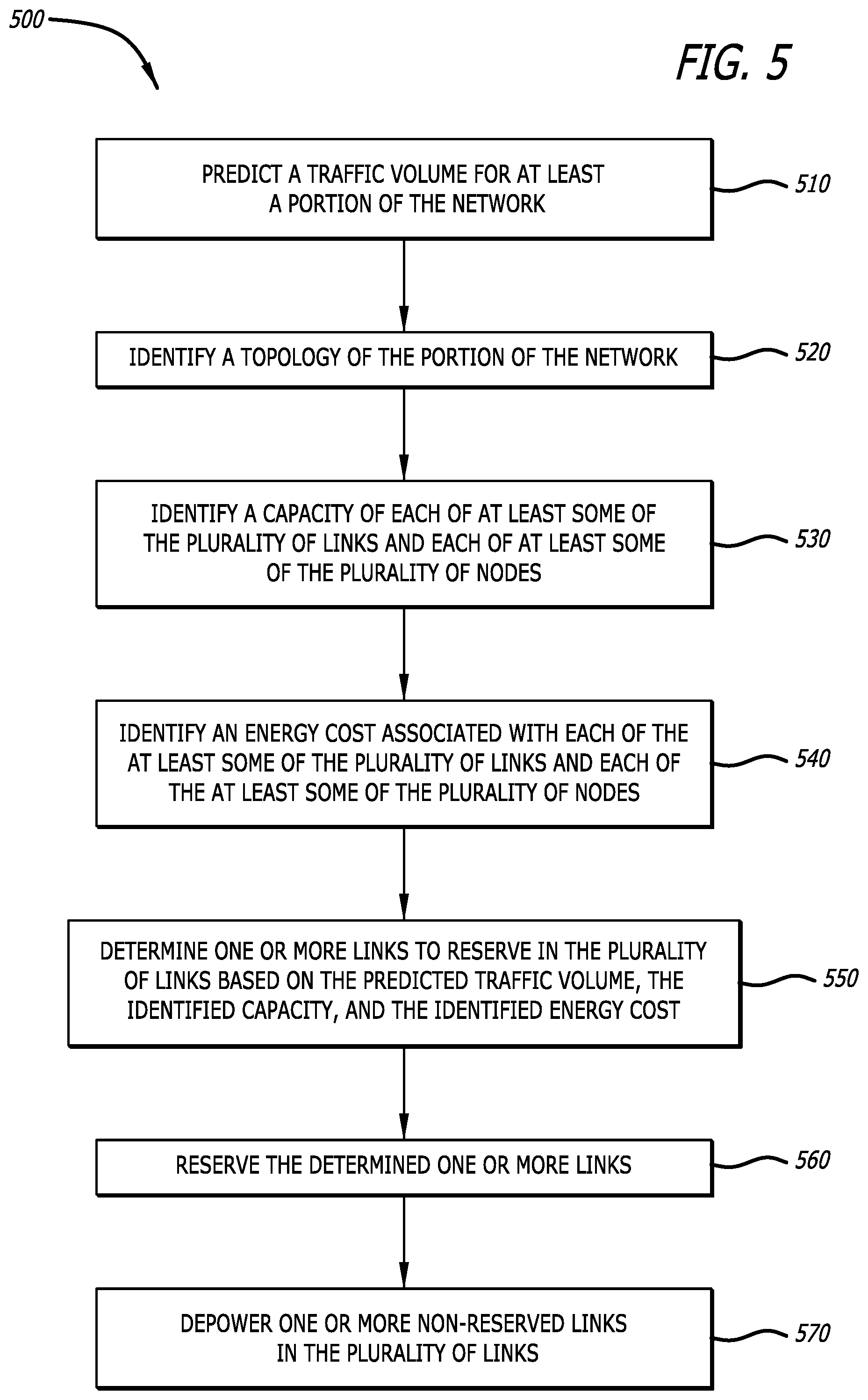 500

FIG. 5

PREDICT A TRAFFIC VOLUME FOR AT LEAST A PORTION OF THE NETWORK

510

IDENTIFY A TOPOLOGY OF THE PORTION OF THE NETWORK

520

IDENTIFY A CAPACITY OF EACH OF AT LEAST SOME OF THE PLURALITY OF LINKS AND EACH OF AT LEAST SOME OF THE PLURALITY OF NODES

530

IDENTIFY AN ENERGY COST ASSOCIATED WITH EACH OF THE AT LEAST SOME OF THE PLURALITY OF LINKS AND EACH OF THE AT LEAST SOME OF THE PLURALITY OF NODES

540

DETERMINE ONE OR MORE LINKS TO RESERVE IN THE PLURALITY OF LINKS BASED ON THE PREDICTED TRAFFIC VOLUME, THE IDENTIFIED CAPACITY, AND THE IDENTIFIED ENERGY COST

550

RESERVE THE DETERMINED ONE OR MORE LINKS

560

DEPOWER ONE OR MORE NON-RESERVED LINKS IN THE PLURALITY OF LINKS

570